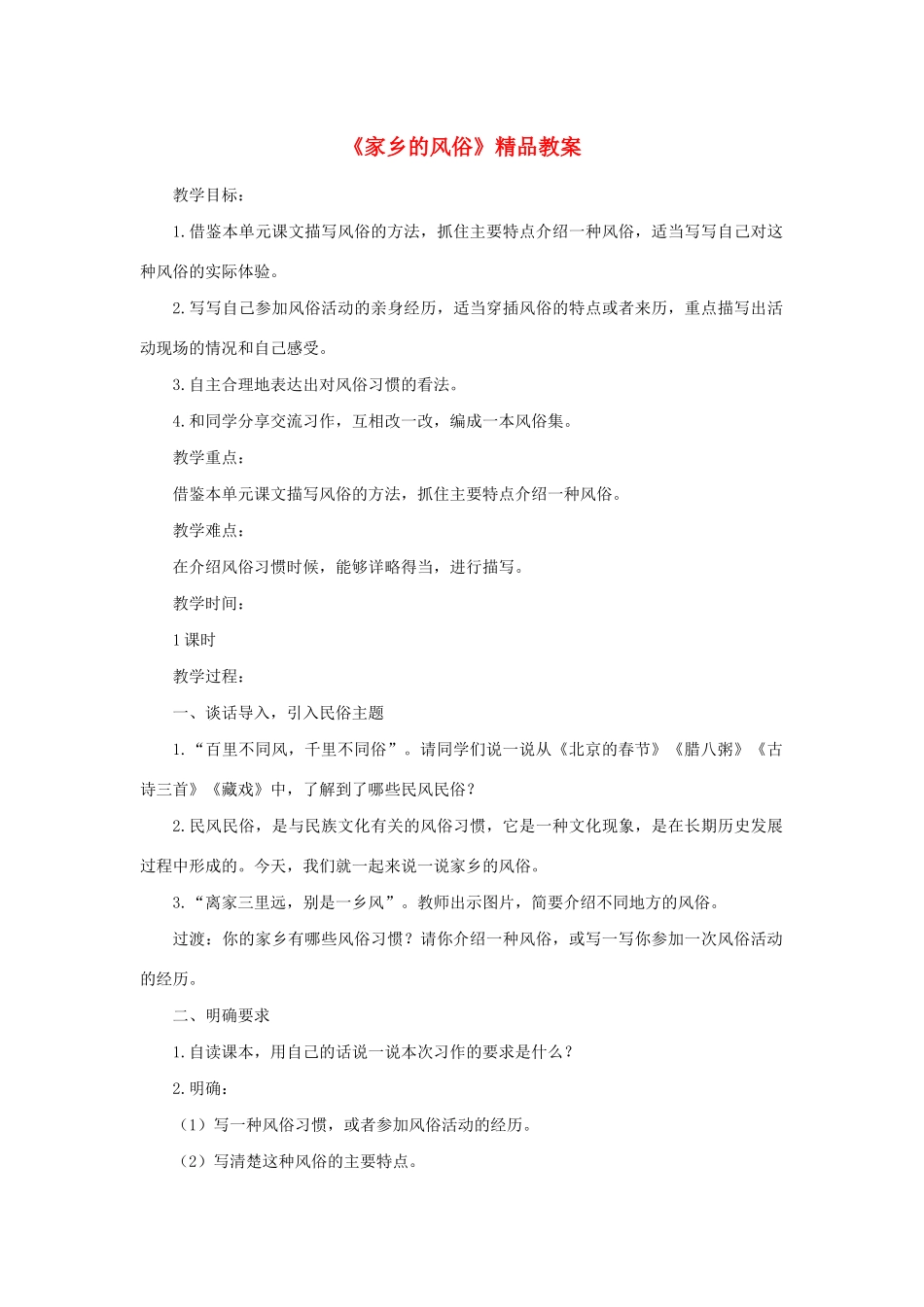 《家乡的风俗》精品教案

教学目标：

1.借鉴本单元课文描写风俗的方法，抓住主要特点介绍一种风俗，适当写写自己对这种风俗的实际体验。

2.写写自己参加风俗活动的亲身经历，适当穿插风俗的特点或者来历，重点描写出活动现场的情况和自己感受。

3.自主合理地表达出对风俗习惯的看法。

4.和同学分享交流习作，互相改一改，编成一本风俗集。

教学重点：

借鉴本单元课文描写风俗的方法，抓住主要特点介绍一种风俗。

教学难点：

在介绍风俗习惯时候，能够详略得当，进行描写。

教学时间：

1课时

教学过程：

一、谈话导入，引入民俗主题

1.“百里不同风，千里不同俗”。请同学们说一说从《北京的春节》《腊八粥》《古诗三首》《藏戏》中，了解到了哪些民风民俗？

2.民风民俗，是与民族文化有关的风俗习惯，它是一种文化现象，是在长期历史发展过程中形成的。今天，我们就一起来说一说家乡的风俗。

3.“离家三里远，别是一乡风”。教师出示图片，简要介绍不同地方的风俗。

过渡：你的家乡有哪些风俗习惯？请你介绍一种风俗，或写一写你参加一次风俗活动的经历。

二、明确要求

1.自读课本，用自己的话说一说本次习作的要求是什么？

2.明确：

（1）写一种风俗习惯，或者参加风俗活动的经历。

（2）写清楚这种风俗的主要特点。